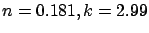 $n = 0.181, k = 2.99$